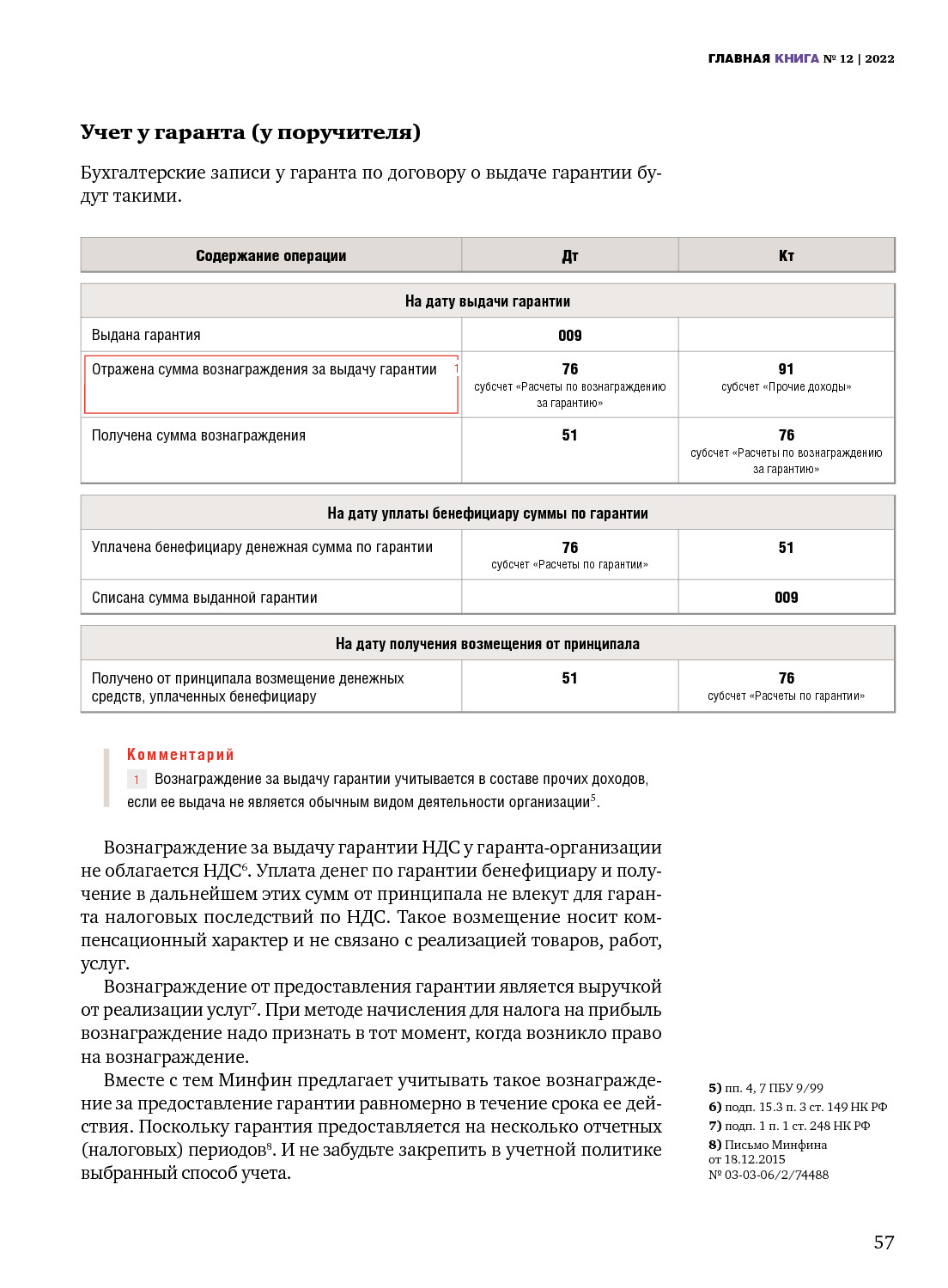 ГЛАВНАЯ КНИГА № 12 | 2022

Учет у гаранта (у поручителя)

Бухгалтерские записи у гаранта по договору о выдаче гарантии будут такими.

| Содержание операции | Дт | Кт |
|---|---|---|
| На дату выдачи гарантии | | |
| Выдана гарантия | 009 | |
| Отражена сумма вознаграждения за выдачу гарантии 1 | 76 субсчет «Расчеты по вознаграждению за гарантию» | 91 субсчет «Прочие доходы» |
| Получена сумма вознаграждения | 51 | 76 субсчет «Расчеты по вознаграждению за гарантию» |
| На дату уплаты бенефициару суммы по гарантии | | |
| Уплачена бенефициару денежная сумма по гарантии | 76 субсчет «Расчеты по гарантии» | 51 |
| Списана сумма выданной гарантии | | 009 |
| На дату получения возмещения от принципала | | |
| Получено от принципала возмещение денежных средств, уплаченных бенефициару | 51 | 76 субсчет «Расчеты по гарантии» |

Комментарий
1 Вознаграждение за выдачу гарантии учитывается в составе прочих доходов, если ее выдача не является обычным видом деятельности организации$^5$.

Вознаграждение за выдачу гарантии НДС у гаранта-организации не облагается НДС$^6$. Уплата денег по гарантии бенефициару и получение в дальнейшем этих сумм от принципала не влекут для гаранта налоговых последствий по НДС. Такое возмещение носит компенсационный характер и не связано с реализацией товаров, работ, услуг.

Вознаграждение от предоставления гарантии является выручкой от реализации услуг$^7$. При методе начисления для налога на прибыль вознаграждение надо признать в тот момент, когда возникло право на вознаграждение.

Вместе с тем Минфин предлагает учитывать такое вознаграждение за предоставление гарантии равномерно в течение срока ее действия. Поскольку гарантия предоставляется на несколько отчетных (налоговых) периодов$^8$. И не забудьте закрепить в учетной политике выбранный способ учета.

5) пп. 4, 7 ПБУ 9/99
6) подп. 15.3 п. 3 ст. 149 НК РФ
7) подп. 1 п. 1 ст. 248 НК РФ
8) Письмо Минфина от 18.12.2015 № 03-03-06/2/74488

57